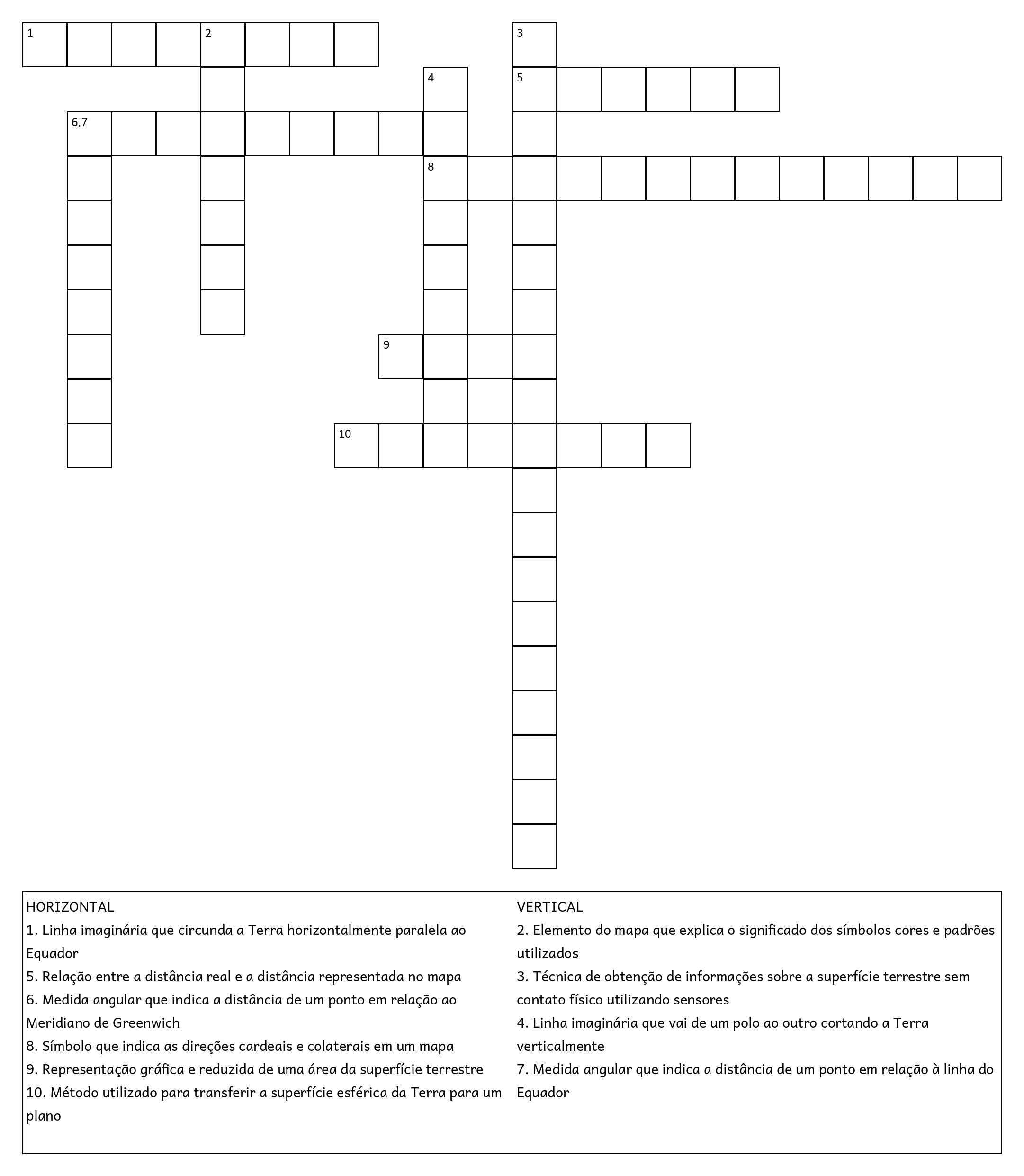 1 2 3

4 5

6,7

8

9

10

HORIZONTAL
1. Linha imaginária que circunda a Terra horizontalmente paralela ao Equador
5. Relação entre a distância real e a distância representada no mapa
6. Medida angular que indica a distância de um ponto em relação ao Meridiano de Greenwich
8. Símbolo que indica as direções cardeais e colaterais em um mapa
9. Representação gráfica e reduzida de uma área da superfície terrestre
10. Método utilizado para transferir a superfície esférica da Terra para um plano

VERTICAL
2. Elemento do mapa que explica o significado dos símbolos cores e padrões utilizados
3. Técnica de obtenção de informações sobre a superfície terrestre sem contato físico utilizando sensores
4. Linha imaginária que vai de um polo ao outro cortando a Terra verticalmente
7. Medida angular que indica a distância de um ponto em relação à linha do Equador